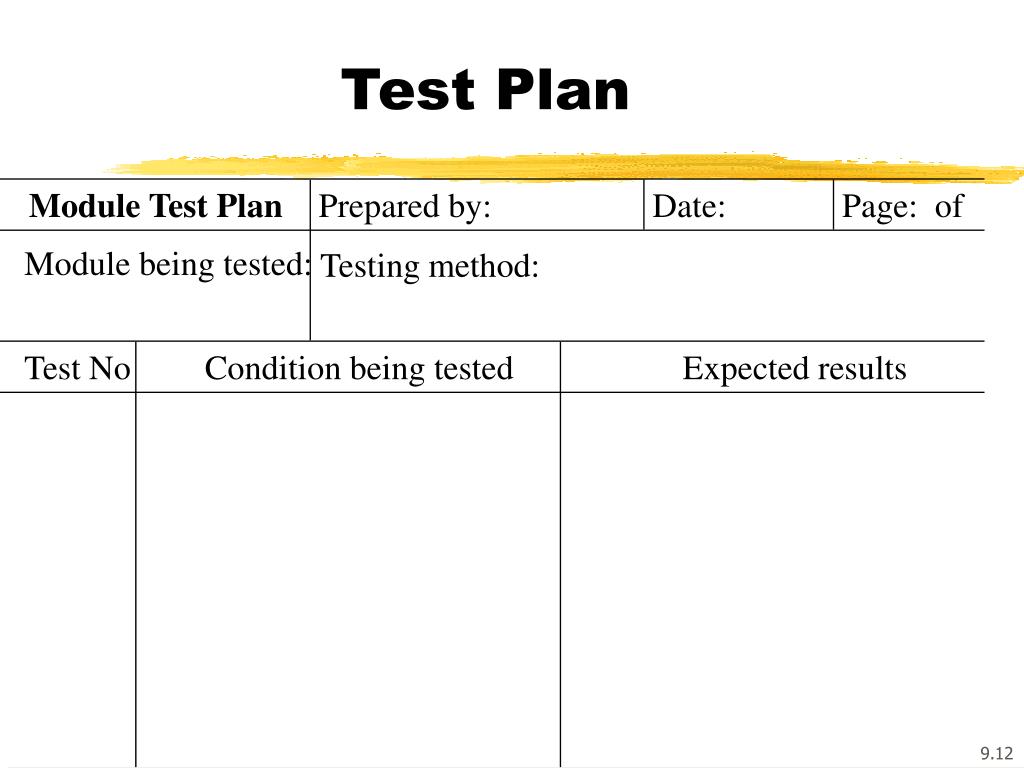 Test Plan

| Module Test Plan | Prepared by: | Date: | Page: of |
|---|---|---|---|
| Module being tested: | Testing method: | | |

| Test No | Condition being tested | Expected results |
|---|---|---|
| | | |

9.12